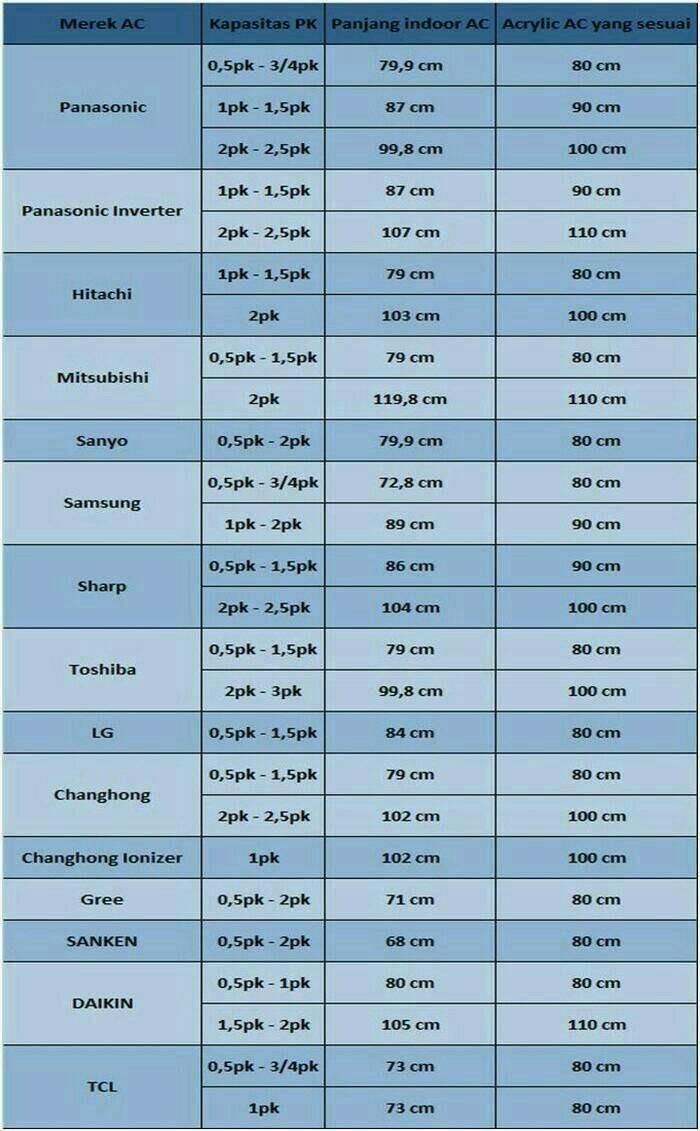 | Merek AC | Kapasitas PK | Panjang indoor AC | Acrylic AC yang sesuai |
|---|---|---|---|
| Panasonic | 0,5pk - 3/4pk | 79,9 cm | 80 cm |
|  | 1pk - 1,5pk | 87 cm | 90 cm |
|  | 2pk - 2,5pk | 99,8 cm | 100 cm |
| Panasonic Inverter | 1pk - 1,5pk | 87 cm | 90 cm |
|  | 2pk - 2,5pk | 107 cm | 110 cm |
| Hitachi | 1pk - 1,5pk | 79 cm | 80 cm |
|  | 2pk | 103 cm | 100 cm |
| Mitsubishi | 0,5pk - 1,5pk | 79 cm | 80 cm |
|  | 2pk | 119,8 cm | 110 cm |
| Sanyo | 0,5pk - 2pk | 79,9 cm | 80 cm |
| Samsung | 0,5pk - 3/4pk | 72,8 cm | 80 cm |
|  | 1pk - 2pk | 89 cm | 90 cm |
| Sharp | 0,5pk - 1,5pk | 86 cm | 90 cm |
|  | 2pk - 2,5pk | 104 cm | 100 cm |
| Toshiba | 0,5pk - 1,5pk | 79 cm | 80 cm |
|  | 2pk - 3pk | 99,8 cm | 100 cm |
| LG | 0,5pk - 1,5pk | 84 cm | 80 cm |
| Changhong | 0,5pk - 1,5pk | 79 cm | 80 cm |
|  | 2pk - 2,5pk | 102 cm | 100 cm |
| Changhong Ionizer | 1pk | 102 cm | 100 cm |
| Gree | 0,5pk - 2pk | 71 cm | 80 cm |
| SANKEN | 0,5pk - 2pk | 68 cm | 80 cm |
| DAIKIN | 0,5pk - 1pk | 80 cm | 80 cm |
|  | 1,5pk - 2pk | 105 cm | 110 cm |
| TCL | 0,5pk - 3/4pk | 73 cm | 80 cm |
|  | 1pk | 73 cm | 80 cm |